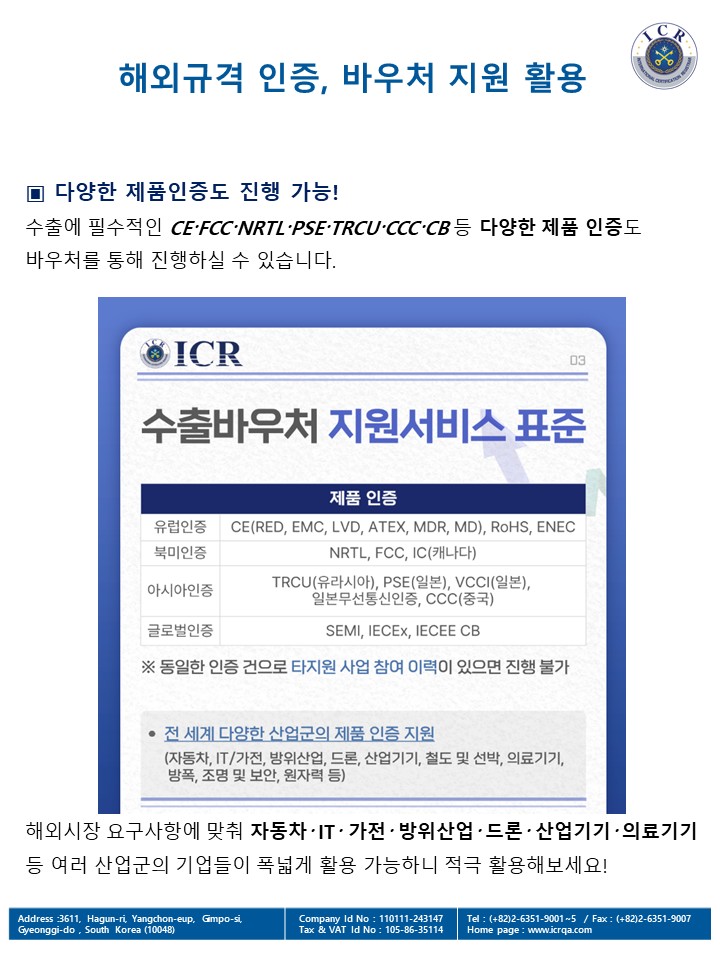 해외규격 인증, 바우처 지원 활용

ICR INTERNATIONAL CERTIFICATION REGISTRAR

▣ 다양한 제품인증도 진행 가능!

수출에 필수적인 CE·FCC·NRTL·PSE·TRCU·CCC·CB 등 다양한 제품 인증도 바우처를 통해 진행하실 수 있습니다.

ICR

03

수출바우처 지원서비스 표준

| 제품 인증 | |
|---|---|
| 유럽인증 | CE(RED, EMC, LVD, ATEX, MDR, MD), RoHS, ENEC |
| 북미인증 | NRTL, FCC, IC(캐나다) |
| 아시아인증 | TRCU(유라시아), PSE(일본), VCCI(일본), 일본무선통신인증, CCC(중국) |
| 글로벌인증 | SEMI, IECEx, IECEE CB |

※ 동일한 인증 건으로 타지원 사업 참여 이력이 있으면 진행 불가

• 전 세계 다양한 산업군의 제품 인증 지원
(자동차, IT/가전, 방위산업, 드론, 산업기기, 철도 및 선박, 의료기기, 방폭, 조명 및 보안, 원자력 등)

해외시장 요구사항에 맞춰 자동차·IT·가전·방위산업·드론·산업기기·의료기기 등 여러 산업군의 기업들이 폭넓게 활용 가능하니 적극 활용해보세요!

Address :3611, Hagun-ri, Yangchon-eup, Gimpo-si, Gyeonggi-do , South Korea (10048)

Company Id No : 110111-243147
Tax & VAT Id No : 105-86-35114

Tel : (+82)2-6351-9001~5 / Fax : (+82)2-6351-9007
Home page : www.icrqa.com